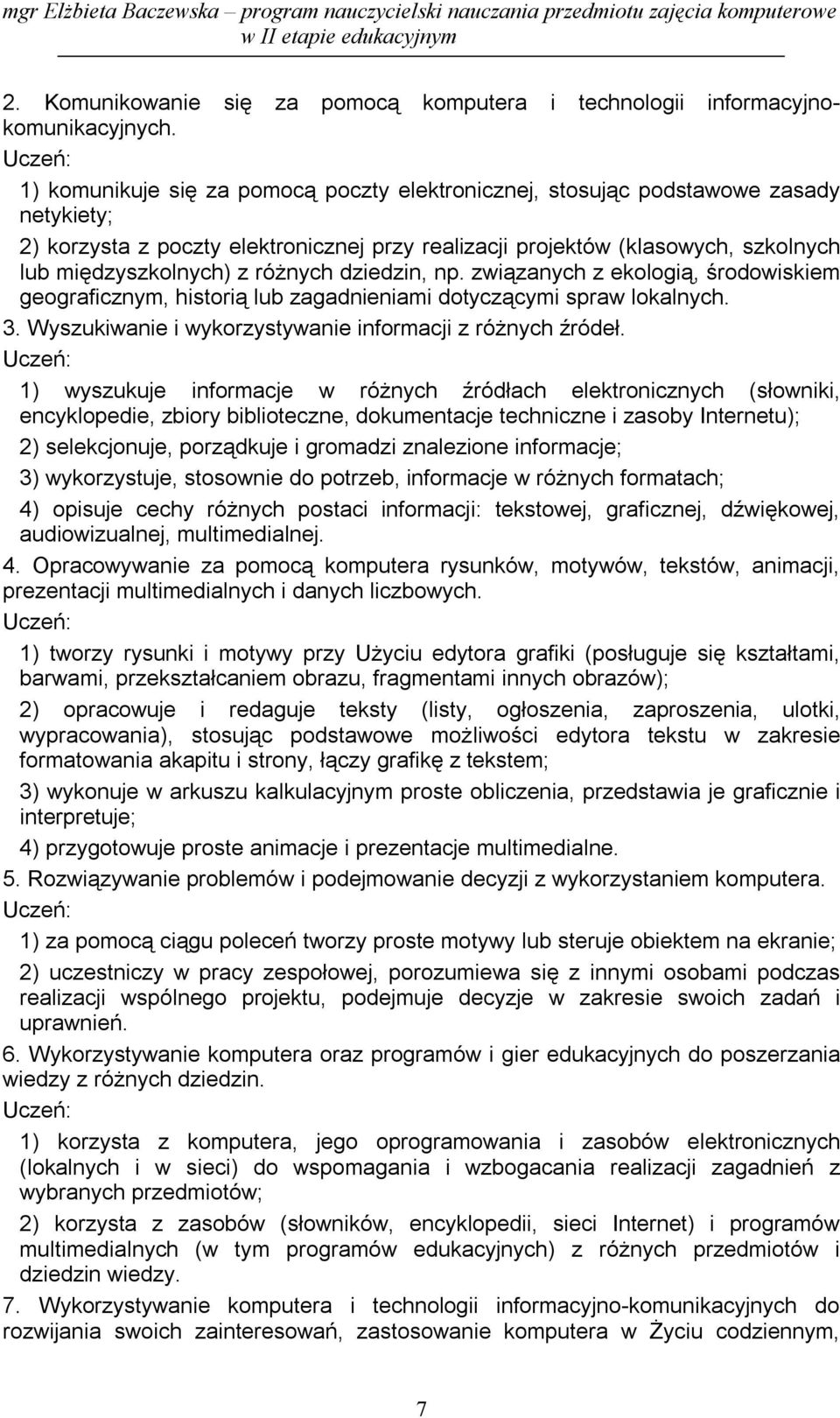 mgr Elżbieta Baczewska – program nauczycielski nauczania przedmiotu zajęcia komputerowe w II etapie edukacyjnym

2. Komunikowanie się za pomocą komputera i technologii informacyjno-komunikacyjnych.

Uczeń:

1) komunikuje się za pomocą poczty elektronicznej, stosując podstawowe zasady netykiety;

2) korzysta z poczty elektronicznej przy realizacji projektów (klasowych, szkolnych lub międzyszkolnych) z różnych dziedzin, np. związanych z ekologią, środowiskiem geograficznym, historią lub zagadnieniami dotyczącymi spraw lokalnych.

3. Wyszukiwanie i wykorzystywanie informacji z różnych źródeł.

Uczeń:

1) wyszukuje informacje w różnych źródłach elektronicznych (słowniki, encyklopedie, zbiory biblioteczne, dokumentacje techniczne i zasoby Internetu);

2) selekcjonuje, porządkuje i gromadzi znalezione informacje;

3) wykorzystuje, stosownie do potrzeb, informacje w różnych formatach;

4) opisuje cechy różnych postaci informacji: tekstowej, graficznej, dźwiękowej, audiowizualnej, multimedialnej.

4. Opracowywanie za pomocą komputera rysunków, motywów, tekstów, animacji, prezentacji multimedialnych i danych liczbowych.

Uczeń:

1) tworzy rysunki i motywy przy Użyciu edytora grafiki (posługuje się kształtami, barwami, przekształcaniem obrazu, fragmentami innych obrazów);

2) opracowuje i redaguje teksty (listy, ogłoszenia, zaproszenia, ulotki, wypracowania), stosując podstawowe możliwości edytora tekstu w zakresie formatowania akapitu i strony, łączy grafikę z tekstem;

3) wykonuje w arkuszu kalkulacyjnym proste obliczenia, przedstawia je graficznie i interpretuje;

4) przygotowuje proste animacje i prezentacje multimedialne.

5. Rozwiązywanie problemów i podejmowanie decyzji z wykorzystaniem komputera.

Uczeń:

1) za pomocą ciągu poleceń tworzy proste motywy lub steruje obiektem na ekranie;

2) uczestniczy w pracy zespołowej, porozumiewa się z innymi osobami podczas realizacji wspólnego projektu, podejmuje decyzje w zakresie swoich zadań i uprawnień.

6. Wykorzystywanie komputera oraz programów i gier edukacyjnych do poszerzania wiedzy z różnych dziedzin.

Uczeń:

1) korzysta z komputera, jego oprogramowania i zasobów elektronicznych (lokalnych i w sieci) do wspomagania i wzbogacania realizacji zagadnień z wybranych przedmiotów;

2) korzysta z zasobów (słowników, encyklopedii, sieci Internet) i programów multimedialnych (w tym programów edukacyjnych) z różnych przedmiotów i dziedzin wiedzy.

7. Wykorzystywanie komputera i technologii informacyjno-komunikacyjnych do rozwijania swoich zainteresowań, zastosowanie komputera w Życiu codziennym,

7